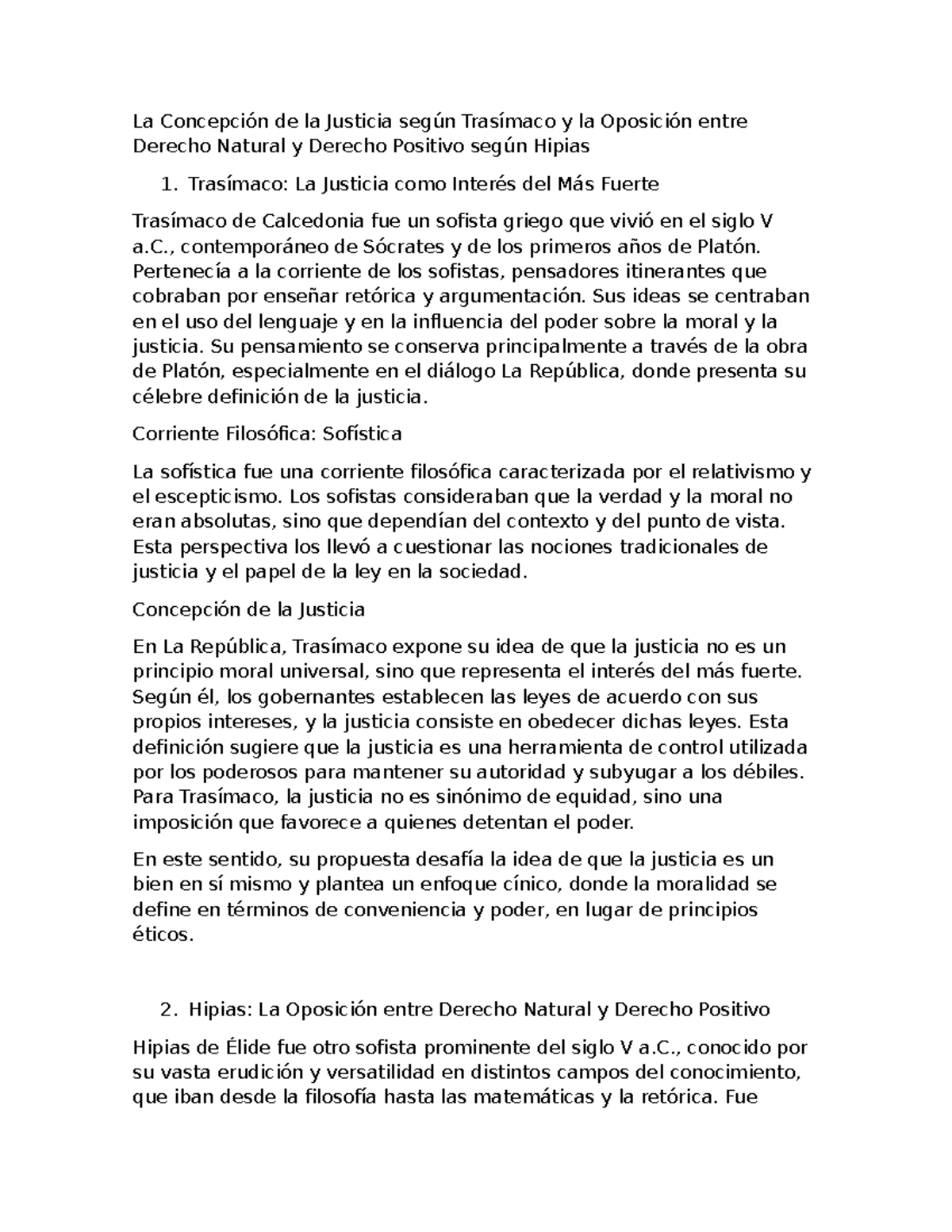 La Concepción de la Justicia según Trasímaco y la Oposición entre Derecho Natural y Derecho Positivo según Hipias

1. Trasímaco: La Justicia como Interés del Más Fuerte

Trasímaco de Calcedonia fue un sofista griego que vivió en el siglo V a.C., contemporáneo de Sócrates y de los primeros años de Platón. Pertenecía a la corriente de los sofistas, pensadores itinerantes que cobraban por enseñar retórica y argumentación. Sus ideas se centraban en el uso del lenguaje y en la influencia del poder sobre la moral y la justicia. Su pensamiento se conserva principalmente a través de la obra de Platón, especialmente en el diálogo La República, donde presenta su célebre definición de la justicia.

Corriente Filosófica: Sofística

La sofística fue una corriente filosófica caracterizada por el relativismo y el escepticismo. Los sofistas consideraban que la verdad y la moral no eran absolutas, sino que dependían del contexto y del punto de vista. Esta perspectiva los llevó a cuestionar las nociones tradicionales de justicia y el papel de la ley en la sociedad.

Concepción de la Justicia

En La República, Trasímaco expone su idea de que la justicia no es un principio moral universal, sino que representa el interés del más fuerte. Según él, los gobernantes establecen las leyes de acuerdo con sus propios intereses, y la justicia consiste en obedecer dichas leyes. Esta definición sugiere que la justicia es una herramienta de control utilizada por los poderosos para mantener su autoridad y subyugar a los débiles. Para Trasímaco, la justicia no es sinónimo de equidad, sino una imposición que favorece a quienes detentan el poder.

En este sentido, su propuesta desafía la idea de que la justicia es un bien en sí mismo y plantea un enfoque cínico, donde la moralidad se define en términos de conveniencia y poder, en lugar de principios éticos.

2. Hipias: La Oposición entre Derecho Natural y Derecho Positivo

Hipias de Élide fue otro sofista prominente del siglo V a.C., conocido por su vasta erudición y versatilidad en distintos campos del conocimiento, que iban desde la filosofía hasta las matemáticas y la retórica. Fue